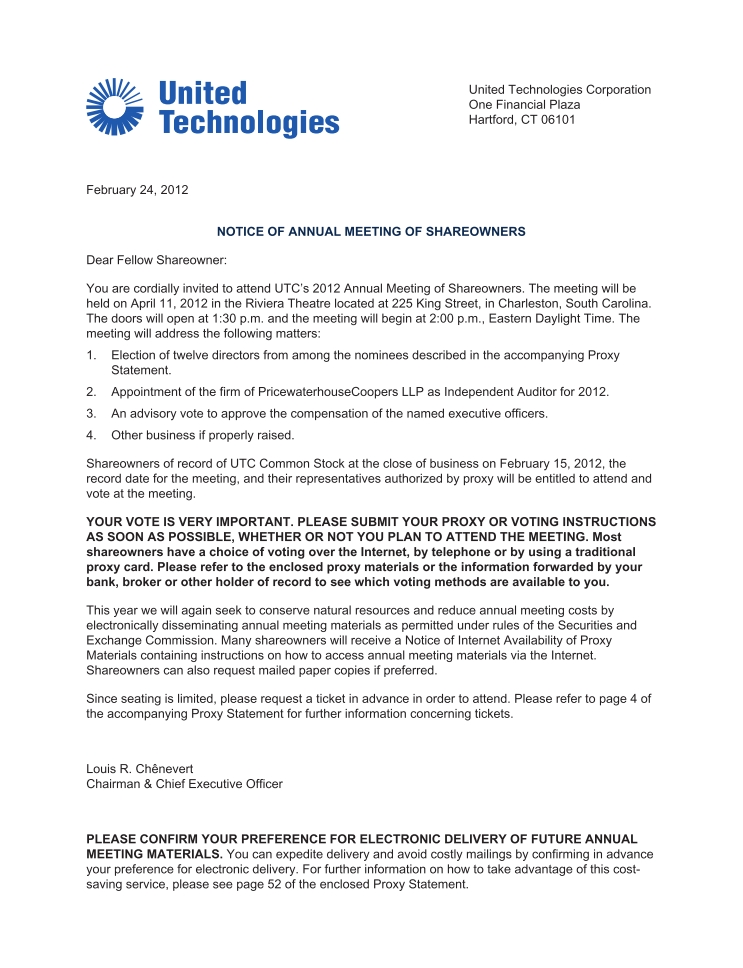 United Technologies

United Technologies Corporation
One Financial Plaza
Hartford, CT 06101

February 24, 2012

NOTICE OF ANNUAL MEETING OF SHAREOWNERS

Dear Fellow Shareowner:

You are cordially invited to attend UTC's 2012 Annual Meeting of Shareowners. The meeting will be held on April 11, 2012 in the Riviera Theatre located at 225 King Street, in Charleston, South Carolina. The doors will open at 1:30 p.m. and the meeting will begin at 2:00 p.m., Eastern Daylight Time. The meeting will address the following matters:

1. Election of twelve directors from among the nominees described in the accompanying Proxy Statement.
2. Appointment of the firm of PricewaterhouseCoopers LLP as Independent Auditor for 2012.
3. An advisory vote to approve the compensation of the named executive officers.
4. Other business if properly raised.

Shareowners of record of UTC Common Stock at the close of business on February 15, 2012, the record date for the meeting, and their representatives authorized by proxy will be entitled to attend and vote at the meeting.

YOUR VOTE IS VERY IMPORTANT. PLEASE SUBMIT YOUR PROXY OR VOTING INSTRUCTIONS AS SOON AS POSSIBLE, WHETHER OR NOT YOU PLAN TO ATTEND THE MEETING. Most shareowners have a choice of voting over the Internet, by telephone or by using a traditional proxy card. Please refer to the enclosed proxy materials or the information forwarded by your bank, broker or other holder of record to see which voting methods are available to you.

This year we will again seek to conserve natural resources and reduce annual meeting costs by electronically disseminating annual meeting materials as permitted under rules of the Securities and Exchange Commission. Many shareowners will receive a Notice of Internet Availability of Proxy Materials containing instructions on how to access annual meeting materials via the Internet. Shareowners can also request mailed paper copies if preferred.

Since seating is limited, please request a ticket in advance in order to attend. Please refer to page 4 of the accompanying Proxy Statement for further information concerning tickets.

Louis R. Chênevert
Chairman & Chief Executive Officer

PLEASE CONFIRM YOUR PREFERENCE FOR ELECTRONIC DELIVERY OF FUTURE ANNUAL MEETING MATERIALS. You can expedite delivery and avoid costly mailings by confirming in advance your preference for electronic delivery. For further information on how to take advantage of this cost-saving service, please see page 52 of the enclosed Proxy Statement.